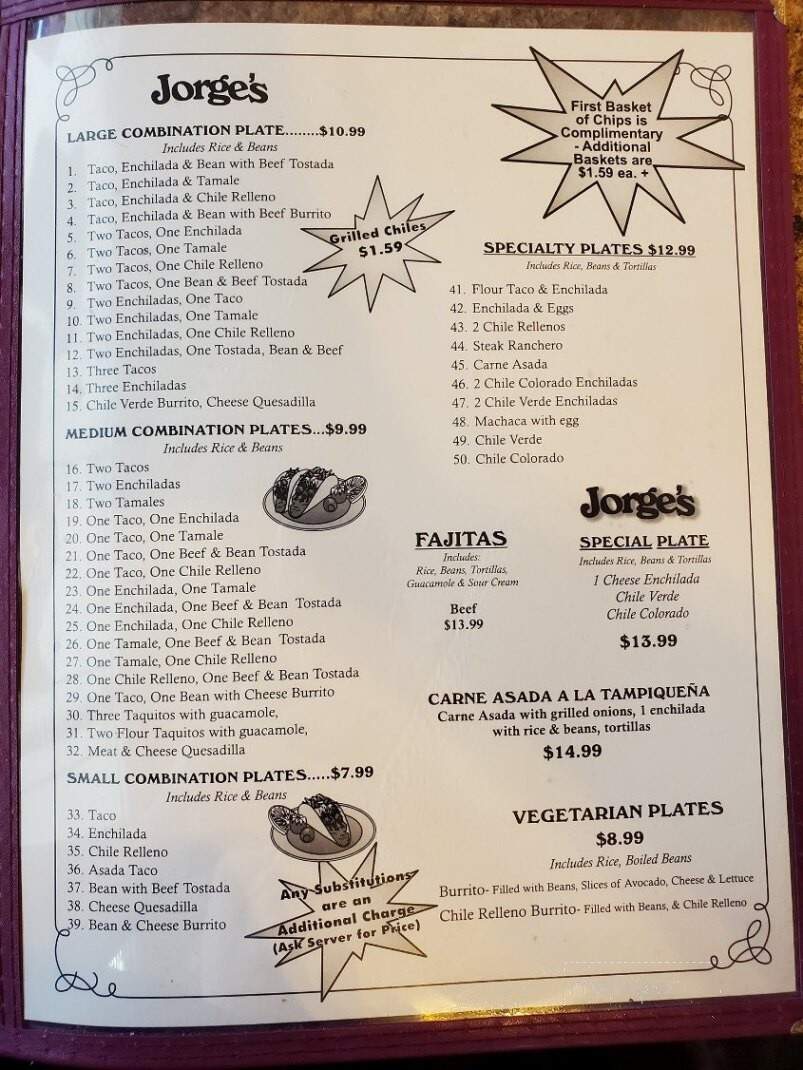 Jorge's

LARGE COMBINATION PLATE........$10.99
Includes Rice & Beans

1. Taco, Enchilada & Bean with Beef Tostada
2. Taco, Enchilada & Tamale
3. Taco, Enchilada & Chile Relleno
4. Taco, Enchilada & Bean with Beef Burrito
5. Two Tacos, One Enchilada
6. Two Tacos, One Tamale
7. Two Tacos, One Chile Relleno
8. Two Tacos, One Bean & Beef Tostada
9. Two Enchiladas, One Taco
10. Two Enchiladas, One Tamale
11. Two Enchiladas, One Chile Relleno
12. Two Enchiladas, One Tostada, Bean & Beef
13. Three Tacos
14. Three Enchiladas
15. Chile Verde Burrito, Cheese Quesadilla

Grilled Chiles $1.59

MEDIUM COMBINATION PLATES...$9.99
Includes Rice & Beans

16. Two Tacos
17. Two Enchiladas
18. Two Tamales
19. One Taco, One Enchilada
20. One Taco, One Tamale
21. One Taco, One Beef & Bean Tostada
22. One Taco, One Chile Relleno
23. One Enchilada, One Tamale
24. One Enchilada, One Beef & Bean Tostada
25. One Enchilada, One Chile Relleno
26. One Tamale, One Beef & Bean Tostada
27. One Tamale, One Chile Relleno
28. One Chile Relleno, One Beef & Bean Tostada
29. One Taco, One Bean with Cheese Burrito
30. Three Taquitos with guacamole,
31. Two Flour Taquitos with guacamole,
32. Meat & Cheese Quesadilla

SMALL COMBINATION PLATES.....$7.99
Includes Rice & Beans

33. Taco
34. Enchilada
35. Chile Relleno
36. Asada Taco
37. Bean with Beef Tostada
38. Cheese Quesadilla
39. Bean & Cheese Burrito

Any Substitutions are an Additional Charge (Ask Server for Price)

First Basket of Chips is Complimentary - Additional Baskets are $1.59 ea. +

SPECIALTY PLATES $12.99
Includes Rice, Beans & Tortillas

41. Flour Taco & Enchilada
42. Enchilada & Eggs
43. 2 Chile Rellenos
44. Steak Ranchero
45. Carne Asada
46. 2 Chile Colorado Enchiladas
47. 2 Chile Verde Enchiladas
48. Machaca with egg
49. Chile Verde
50. Chile Colorado

FAJITAS
Includes: Rice, Beans, Tortillas, Guacamole & Sour Cream

Beef
$13.99

Jorge's
SPECIAL PLATE
Includes Rice, Beans & Tortillas
1 Cheese Enchilada
Chile Verde
Chile Colorado
$13.99

CARNE ASADA A LA TAMPIQUEÑA
Carne Asada with grilled onions, 1 enchilada with rice & beans, tortillas
$14.99

VEGETARIAN PLATES
$8.99
Includes Rice, Boiled Beans

Burrito- Filled with Beans, Slices of Avocado, Cheese & Lettuce
Chile Relleno Burrito- Filled with Beans, & Chile Relleno